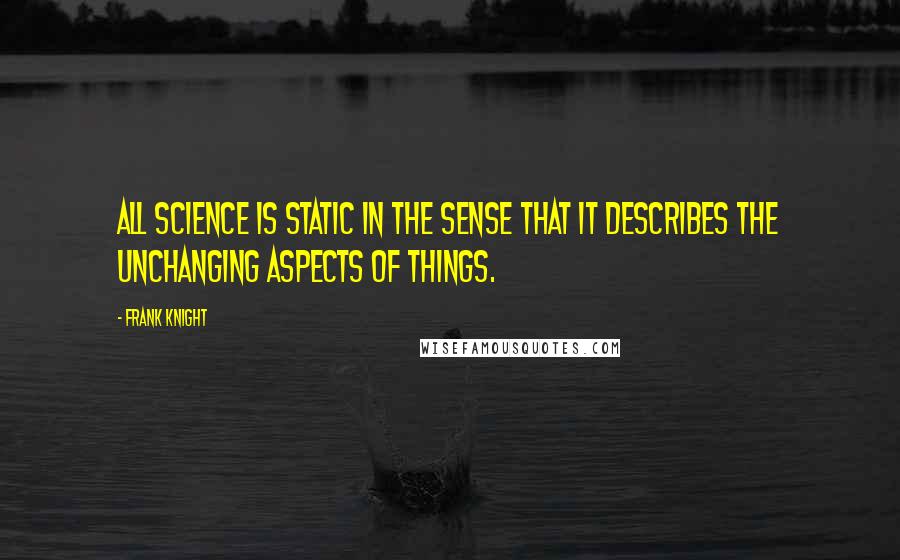 ALL SCIENCE IS STATIC IN THE SENSE THAT IT DESCRIBES THE UNCHANGING ASPECTS OF THINGS.

- FRANK KNIGHT

WISEFAMOUSQUOTES.COM